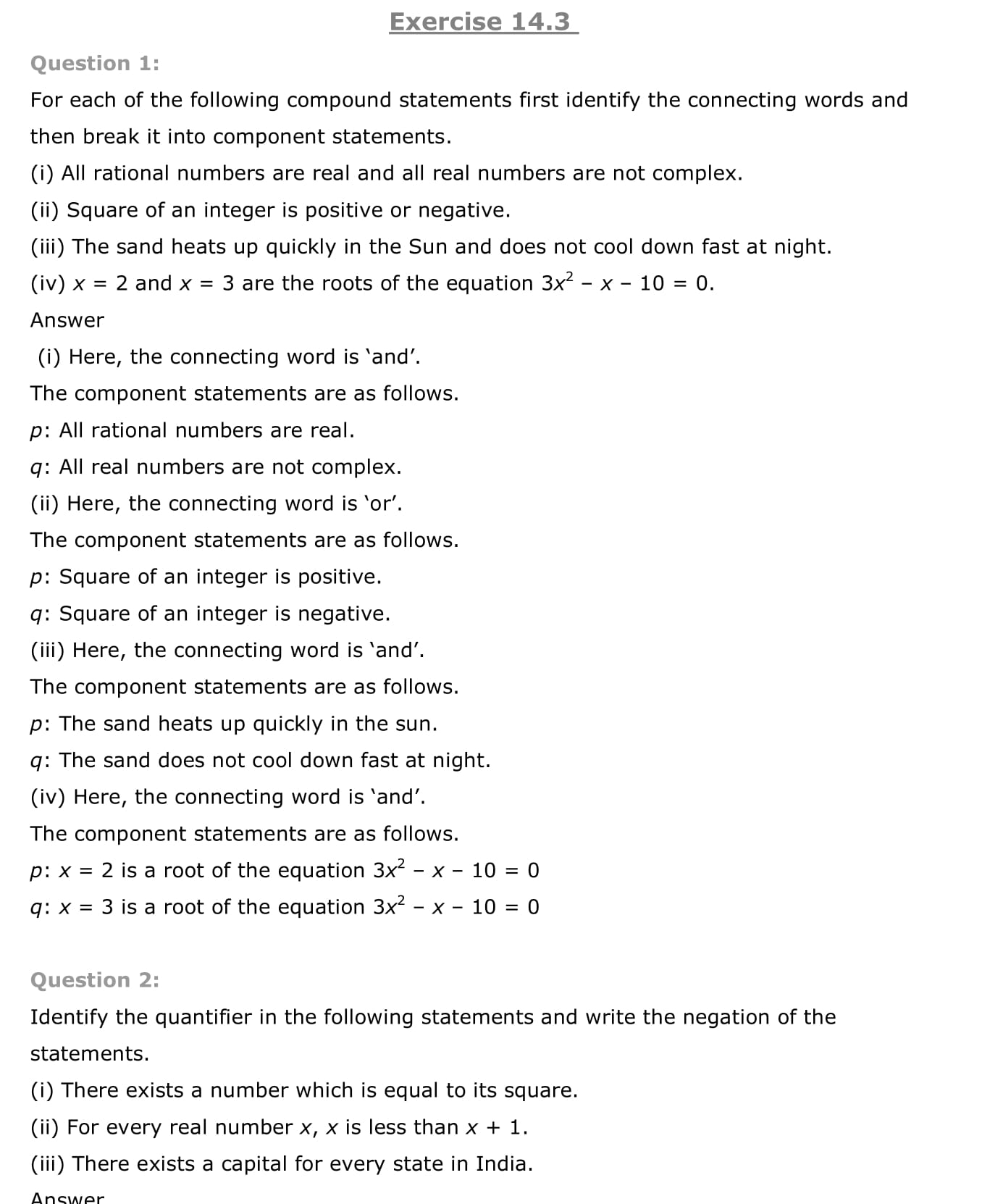 Exercise 14.3

Question 1:

For each of the following compound statements first identify the connecting words and then break it into component statements.

(i) All rational numbers are real and all real numbers are not complex.

(ii) Square of an integer is positive or negative.

(iii) The sand heats up quickly in the Sun and does not cool down fast at night.

(iv) $x = 2$ and $x = 3$ are the roots of the equation $3x^2 - x - 10 = 0$.

Answer

(i) Here, the connecting word is 'and'.

The component statements are as follows.

$p$: All rational numbers are real.

$q$: All real numbers are not complex.

(ii) Here, the connecting word is 'or'.

The component statements are as follows.

$p$: Square of an integer is positive.

$q$: Square of an integer is negative.

(iii) Here, the connecting word is 'and'.

The component statements are as follows.

$p$: The sand heats up quickly in the sun.

$q$: The sand does not cool down fast at night.

(iv) Here, the connecting word is 'and'.

The component statements are as follows.

$p$: $x = 2$ is a root of the equation $3x^2 - x - 10 = 0$

$q$: $x = 3$ is a root of the equation $3x^2 - x - 10 = 0$

Question 2:

Identify the quantifier in the following statements and write the negation of the statements.

(i) There exists a number which is equal to its square.

(ii) For every real number $x$, $x$ is less than $x + 1$.

(iii) There exists a capital for every state in India.

Answer